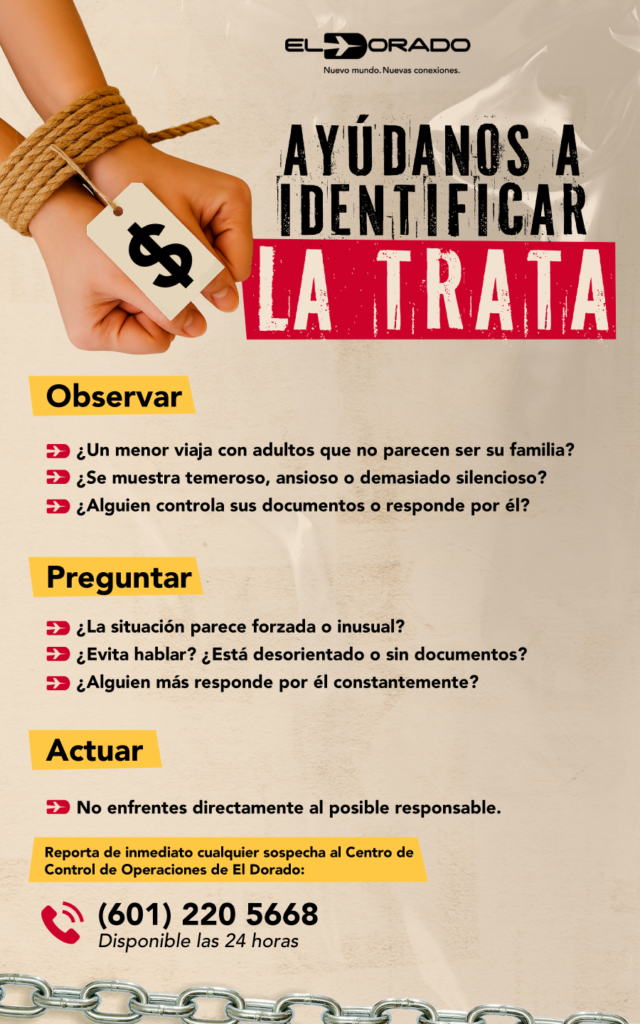 EL DORADO
Nuevo mundo. Nuevas conexiones.

$

AYÚDANOS A IDENTIFICAR LA TRATA

Observar

¿Un menor viaja con adultos que no parecen ser su familia?
¿Se muestra temeroso, ansioso o demasiado silencioso?
¿Alguien controla sus documentos o responde por él?

Preguntar

¿La situación parece forzada o inusual?
¿Evita hablar? ¿Está desorientado o sin documentos?
¿Alguien más responde por él constantemente?

Actuar

No enfrentes directamente al posible responsable.

Reporta de inmediato cualquier sospecha al Centro de Control de Operaciones de El Dorado:

(601) 220 5668
Disponible las 24 horas